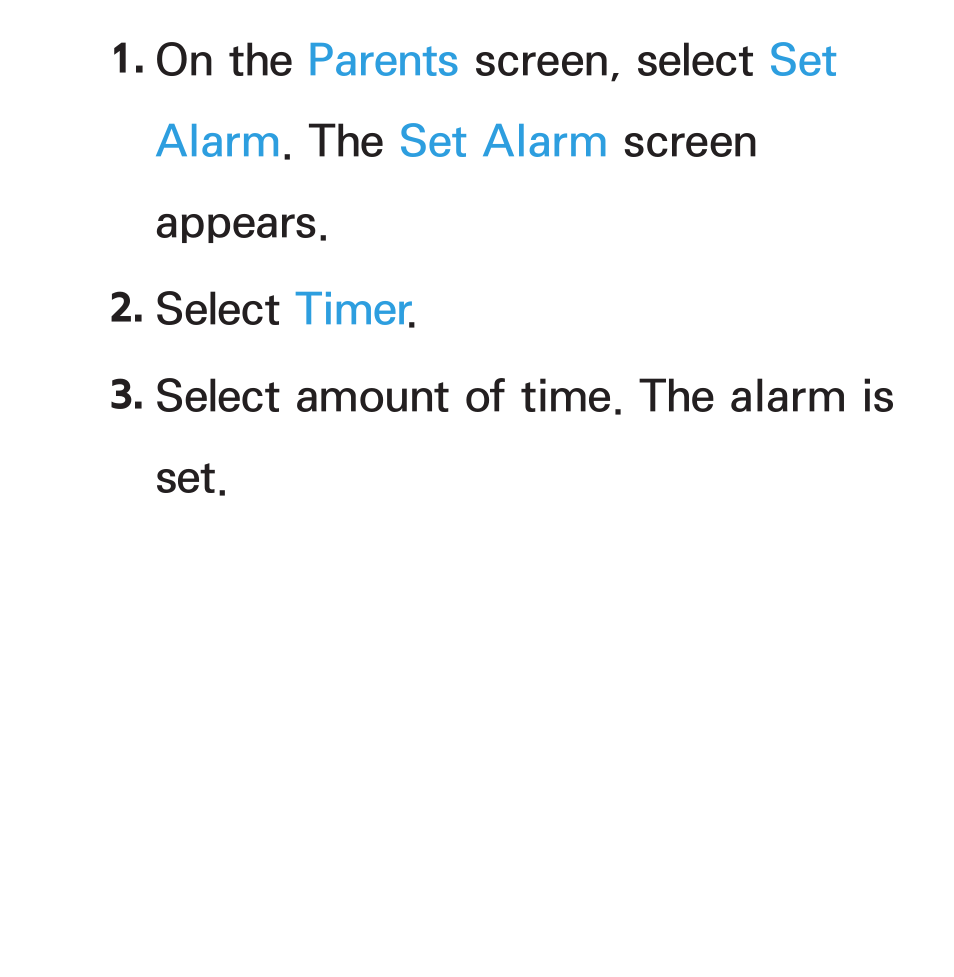 1. On the Parents screen, select Set Alarm. The Set Alarm screen appears.

2. Select Timer.

3. Select amount of time. The alarm is set.